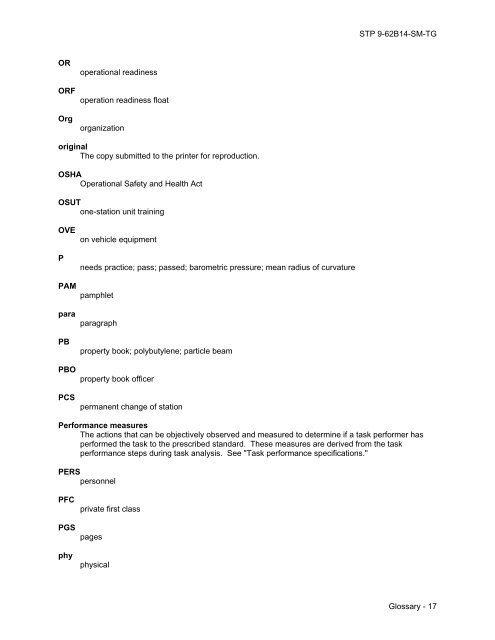 STP 9-62B14-SM-TG

OR
operational readiness

ORF
operation readiness float

Org
organization

original
The copy submitted to the printer for reproduction.

OSHA
Operational Safety and Health Act

OSUT
one-station unit training

OVE
on vehicle equipment

P
needs practice; pass; passed; barometric pressure; mean radius of curvature

PAM
pamphlet

para
paragraph

PB
property book; polybutylene; particle beam

PBO
property book officer

PCS
permanent change of station

Performance measures
The actions that can be objectively observed and measured to determine if a task performer has performed the task to the prescribed standard. These measures are derived from the task performance steps during task analysis. See "Task performance specifications."

PERS
personnel

PFC
private first class

PGS
pages

phy
physical

Glossary - 17